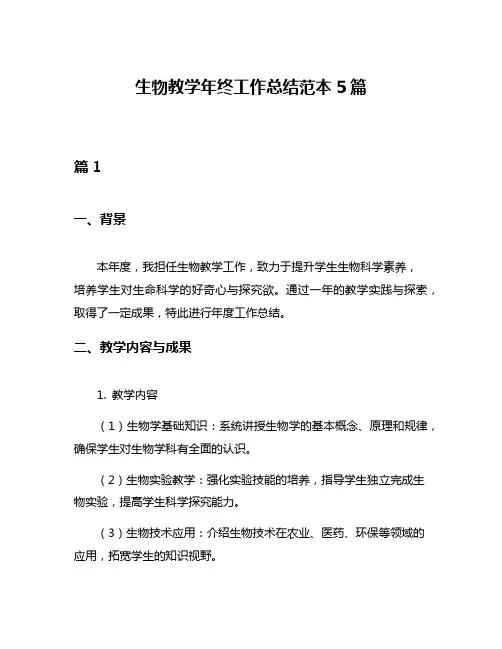 生物教学年终工作总结范本 5 篇

篇 1

一、背景

本年度，我担任生物教学工作，致力于提升学生生物科学素养，培养学生对生命科学的好奇心与探究欲。通过一年的教学实践与探索，取得了一定成果，特此进行年度工作总结。

二、教学内容与成果

1. 教学内容

（1）生物学基础知识：系统讲授生物学的基本概念、原理和规律，确保学生对生物学科有全面的认识。

（2）生物实验教学：强化实验技能的培养，指导学生独立完成生物实验，提高学生科学探究能力。

（3）生物技术应用：介绍生物技术在农业、医药、环保等领域的应用，拓宽学生的知识视野。